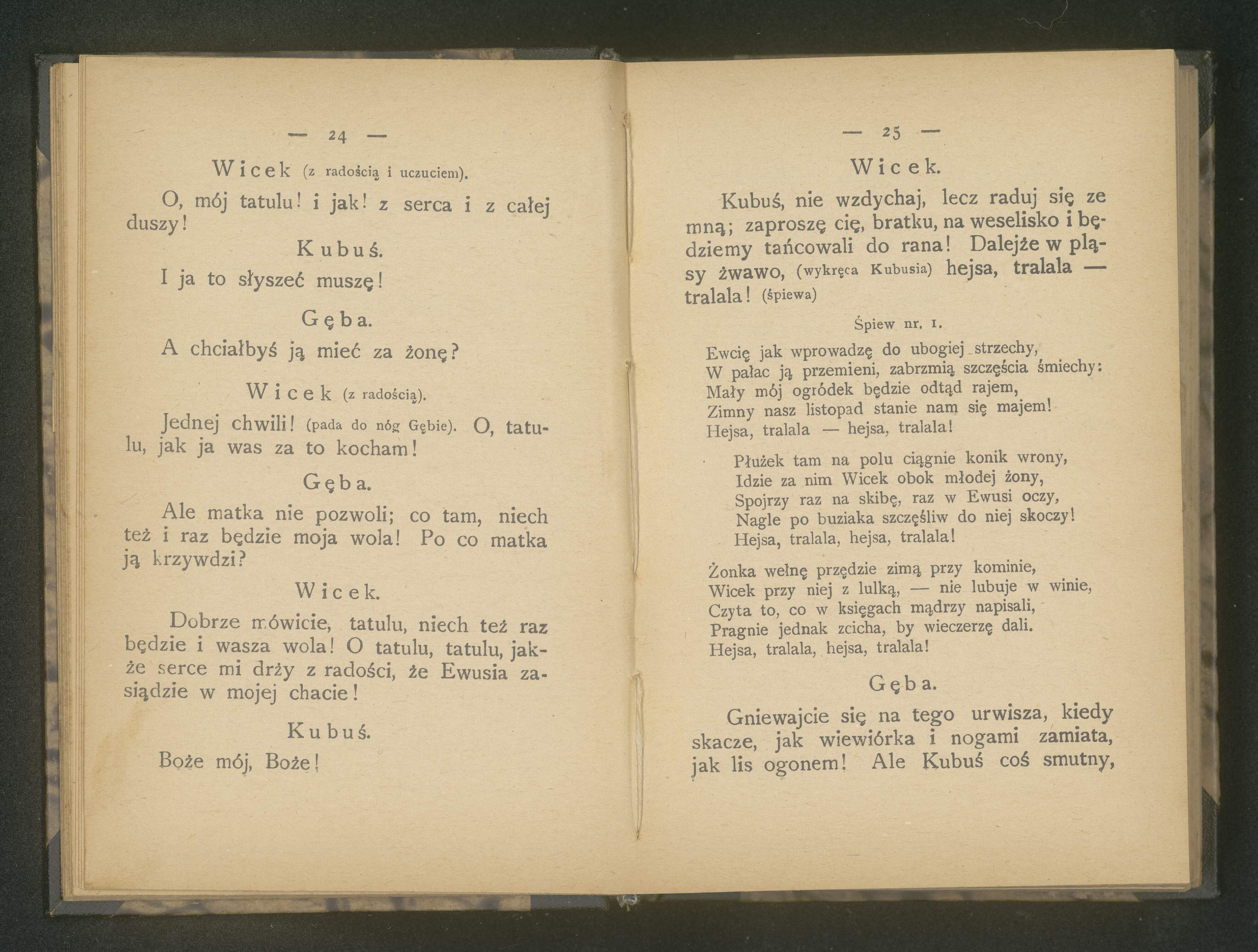 — 24 —

Wicek (z radością i uczuciem).

O, mój tatulu! i jak! z serca i z całej duszy!

Kubuś.

I ja to słyszeć muszę!

Gęba.

A chciałbyś ją mieć za żonę?

Wicek (z radością).

Jednej chwili! (pada do nóg Gębie). O, tatulu, jak ja was za to kocham!

Gęba.

Ale matka nie pozwoli; co tam, niech też i raz będzie moja wola! Po co matka ją krzywdzi?

Wicek.

Dobrze mówicie, tatulu, niech też raz będzie i wasza wola! O tatulu, tatulu, jakże serce mi drży z radości, że Ewusia zasiądzie w mojej chacie!

Kubuś.

Boże mój, Boże!

— 25 —

Wicek.

Kubuś, nie wzdychaj, lecz raduj się ze mną; zaproszę cię, bratku, na weselisko i będziemy tańcowali do rana! Dalejże w pląsy żwawo, (wykręca Kubusia) hejsa, tralala — tralala! (śpiewa)

Śpiew nr. 1.

Ewcię jak wprowadzę do ubogiej strzechy,
W pałac ją przemieni, zabrzmią szczęścia śmiechy:
Mały mój ogródek będzie odtąd rajem,
Zimny nasz listopad stanie nam się majem!
Hejsa, tralala — hejsa, tralala!

Płużek tam na polu ciągnie konik wrony,
Idzie za nim Wicek obok młodej żony,
Spojrzy raz na skibę, raz w Ewusi oczy,
Nagle po buziaka szczęśliw do niej skoczy!
Hejsa, tralala, hejsa, tralala!

Żonka wełnę przędzie zimą przy kominie,
Wicek przy niej z lulką, — nie lubuje w winie,
Czyta to, co w księgach mądrzy napisali,
Pragnie jednak zcicha, by wieczerzę dali.
Hejsa, tralala, hejsa, tralala!

Gęba.

Gniewajcie się na tego urwisza, kiedy skacze, jak wiewiórka i nogami zamiata, jak lis ogonem! Ale Kubuś coś smutny,